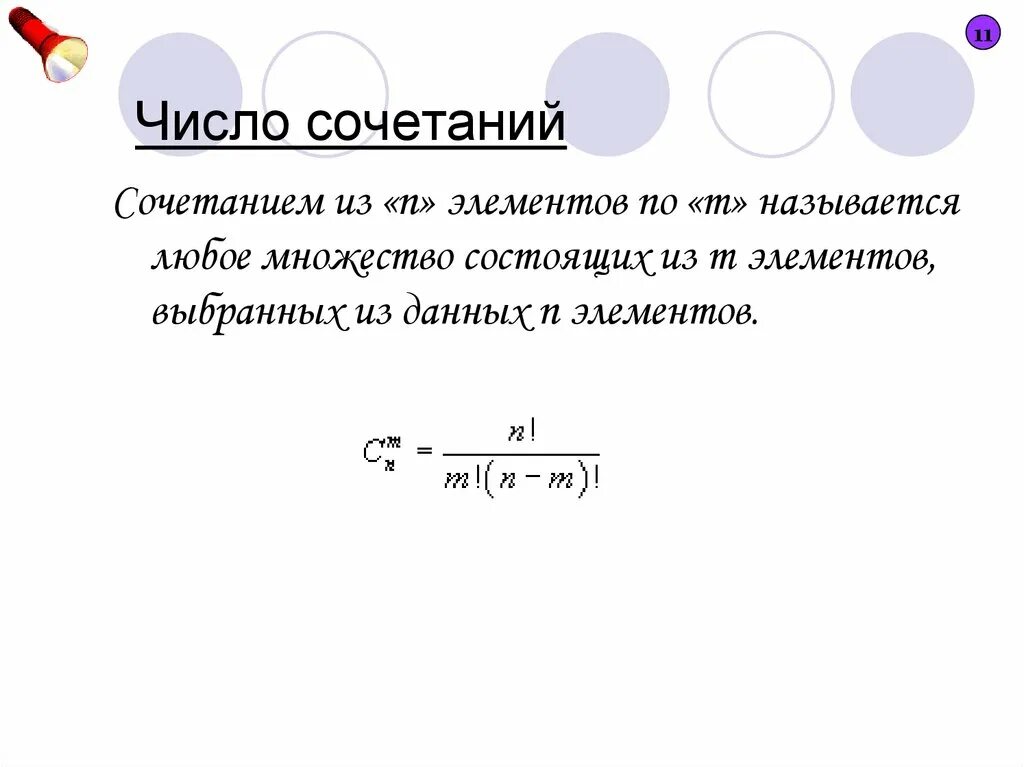 11

Число сочетаний

Сочетанием из «n» элементов по «m» называется любое множество состоящих из m элементов, выбранных из данных n элементов.

$C_n^m = \frac{n!}{m!(n-m)!}$